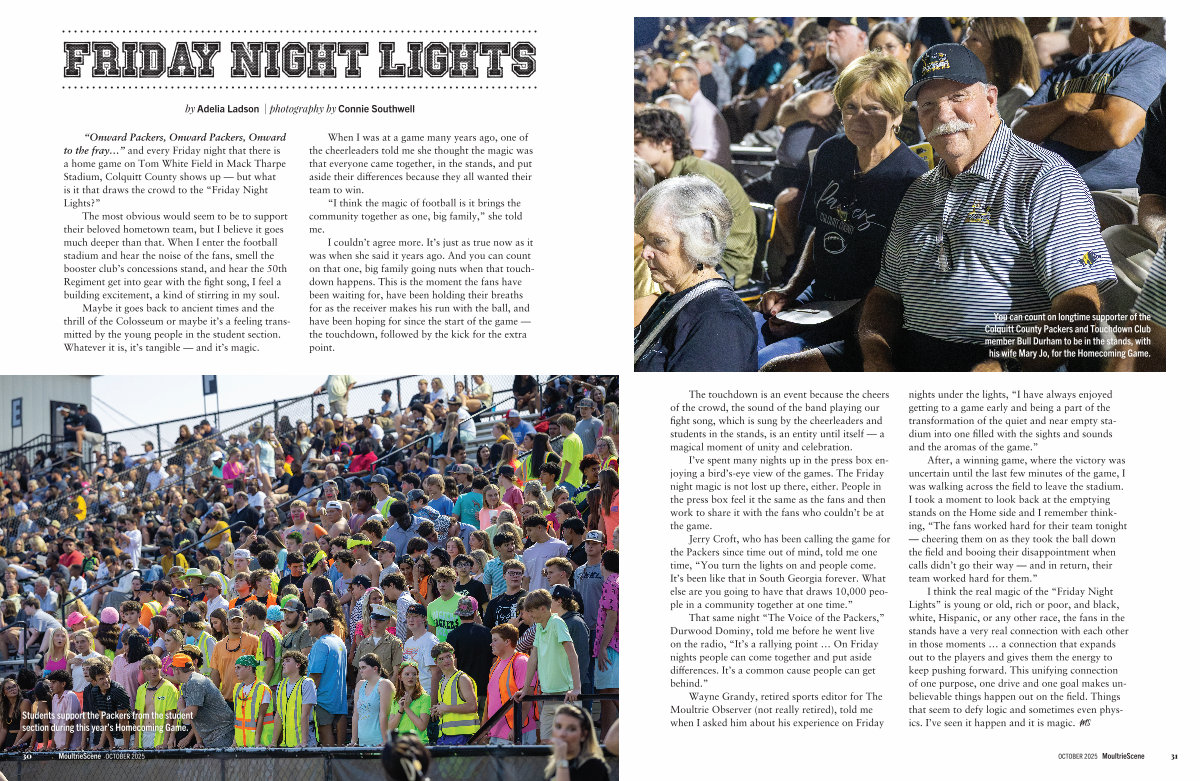 FRIDAY NIGHT LIGHTS

by Adelia Ladson | photography by Connie Southwell

"Onward Packers, Onward Packers, Onward to the fray…" and every Friday night that there is a home game on Tom White Field in Mack Tharpe Stadium, Colquitt County shows up — but what is it that draws the crowd to the "Friday Night Lights?"

The most obvious would seem to be to support their beloved hometown team, but I believe it goes much deeper than that. When I enter the football stadium and hear the noise of the fans, smell the booster club's concessions stand, and hear the 50th Regiment get into gear with the fight song, I feel a building excitement, a kind of stirring in my soul.

Maybe it goes back to ancient times and the thrill of the Colosseum or maybe it's a feeling transmitted by the young people in the student section. Whatever it is, it's tangible — and it's magic.

When I was at a game many years ago, one of the cheerleaders told me she thought the magic was that everyone came together, in the stands, and put aside their differences because they all wanted their team to win.

"I think the magic of football is it brings the community together as one, big family," she told me.

I couldn't agree more. It's just as true now as it was when she said it years ago. And you can count on that one, big family going nuts when that touchdown happens. This is the moment the fans have been waiting for, have been holding their breaths for as the receiver makes his run with the ball, and have been hoping for since the start of the game — the touchdown, followed by the kick for the extra point.

You can count on longtime supporter of the Colquitt County Packers and Touchdown Club member Bull Durham to be in the stands, with his wife Mary Jo, for the Homecoming Game.

Students support the Packers from the student section during this year's Homecoming Game.

The touchdown is an event because the cheers of the crowd, the sound of the band playing our fight song, which is sung by the cheerleaders and students in the stands, is an entity until itself — a magical moment of unity and celebration.

I've spent many nights up in the press box enjoying a bird's-eye view of the games. The Friday night magic is not lost up there, either. People in the press box feel it the same as the fans and then work to share it with the fans who couldn't be at the game.

Jerry Croft, who has been calling the game for the Packers since time out of mind, told me one time, "You turn the lights on and people come. It's been like that in South Georgia forever. What else are you going to have that draws 10,000 people in a community together at one time."

That same night "The Voice of the Packers," Durwood Dominy, told me before he went live on the radio, "It's a rallying point … On Friday nights people can come together and put aside differences. It's a common cause people can get behind."

Wayne Grandy, retired sports editor for The Moultrie Observer (not really retired), told me when I asked him about his experience on Friday nights under the lights, "I have always enjoyed getting to a game early and being a part of the transformation of the quiet and near empty stadium into one filled with the sights and sounds and the aromas of the game."

After, a winning game, where the victory was uncertain until the last few minutes of the game, I was walking across the field to leave the stadium. I took a moment to look back at the emptying stands on the Home side and I remember thinking, "The fans worked hard for their team tonight — cheering them on as they took the ball down the field and booing their disappointment when calls didn't go their way — and in return, their team worked hard for them."

I think the real magic of the "Friday Night Lights" is young or old, rich or poor, and black, white, Hispanic, or any other race, the fans in the stands have a very real connection with each other in those moments … a connection that expands out to the players and gives them the energy to keep pushing forward. This unifying connection of one purpose, one drive and one goal makes unbelievable things happen out on the field. Things that seem to defy logic and sometimes even physics. I've seen it happen and it is magic. MS

30 MoultrieScene OCTOBER 2025

OCTOBER 2025 MoultrieScene 31